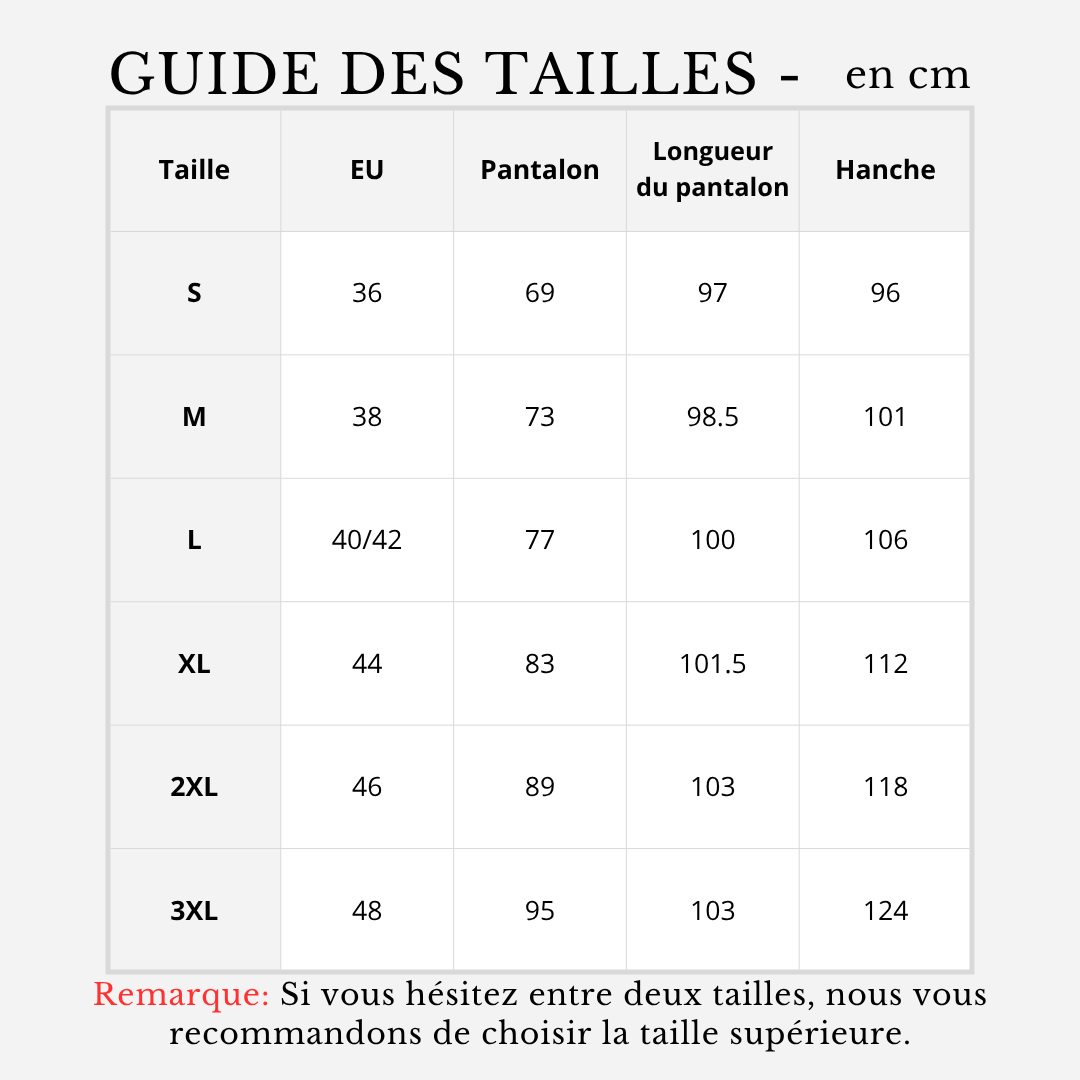 GUIDE DES TAILLES - en cm

| Taille | EU | Pantalon | Longueur du pantalon | Hanche |
|---|---|---|---|---|
| S | 36 | 69 | 97 | 96 |
| M | 38 | 73 | 98.5 | 101 |
| L | 40/42 | 77 | 100 | 106 |
| XL | 44 | 83 | 101.5 | 112 |
| 2XL | 46 | 89 | 103 | 118 |
| 3XL | 48 | 95 | 103 | 124 |

Remarque: Si vous hésitez entre deux tailles, nous vous recommandons de choisir la taille supérieure.